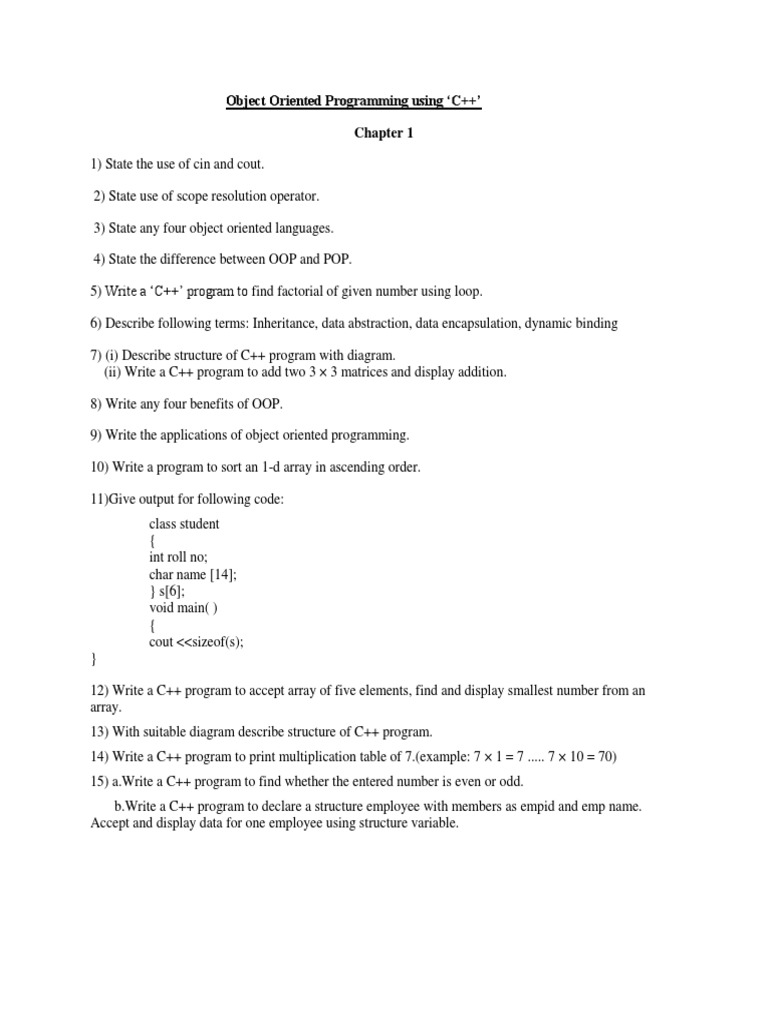 Object Oriented Programming using ‘C++’

Chapter 1

1) State the use of cin and cout.

2) State use of scope resolution operator.

3) State any four object oriented languages.

4) State the difference between OOP and POP.

5) Write a ‘C++’ program to find factorial of given number using loop.

6) Describe following terms: Inheritance, data abstraction, data encapsulation, dynamic binding

7) (i) Describe structure of C++ program with diagram.
(ii) Write a C++ program to add two 3 × 3 matrices and display addition.

8) Write any four benefits of OOP.

9) Write the applications of object oriented programming.

10) Write a program to sort an 1-d array in ascending order.

11)Give output for following code:

class student
{
int roll no;
char name [14];
} s[6];
void main( )
{
cout <<sizeof(s);
}

12) Write a C++ program to accept array of five elements, find and display smallest number from an array.

13) With suitable diagram describe structure of C++ program.

14) Write a C++ program to print multiplication table of 7.(example: 7 × 1 = 7 ..... 7 × 10 = 70)

15) a.Write a C++ program to find whether the entered number is even or odd.

b.Write a C++ program to declare a structure employee with members as empid and emp name. Accept and display data for one employee using structure variable.